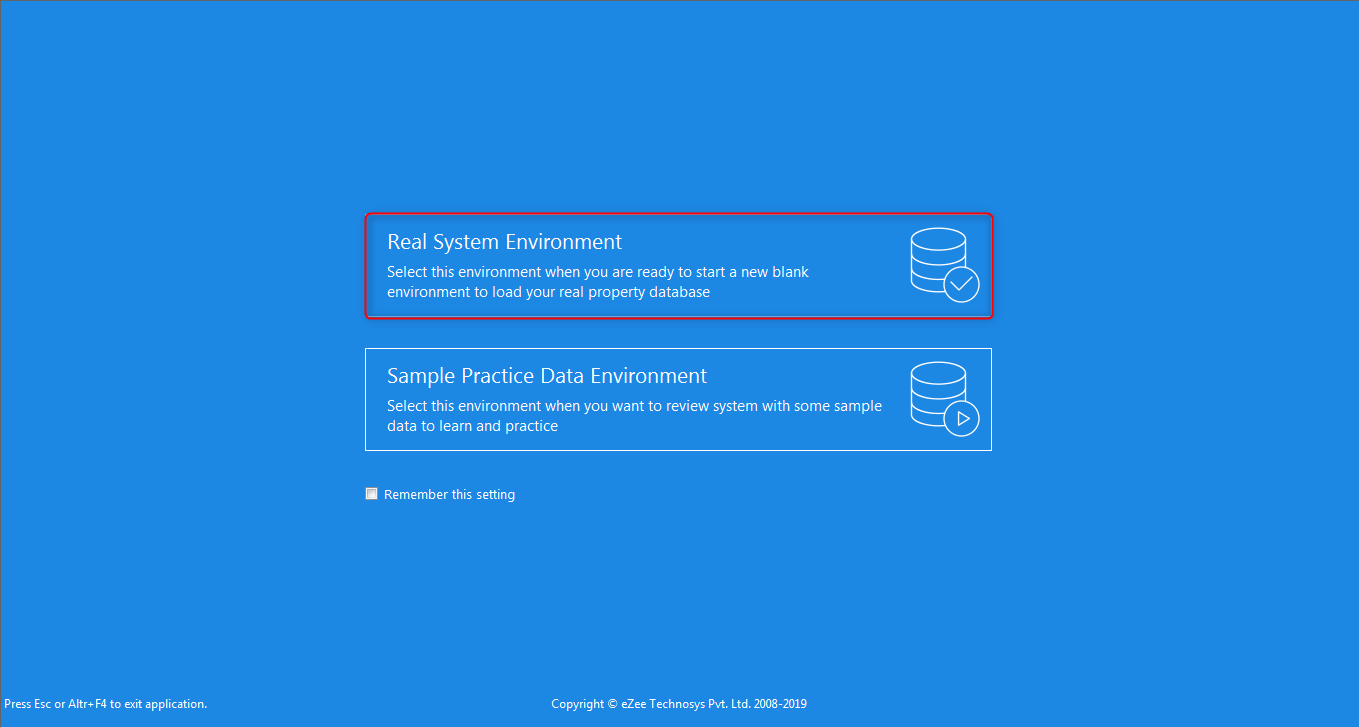 Real System Environment

Select this environment when you are ready to start a new blank environment to load your real property database

Sample Practice Data Environment

Select this environment when you want to review system with some sample data to learn and practice

Remember this setting

Press Esc or Altr+F4 to exit application.

Copyright © eZee Technosys Pvt. Ltd. 2008-2019